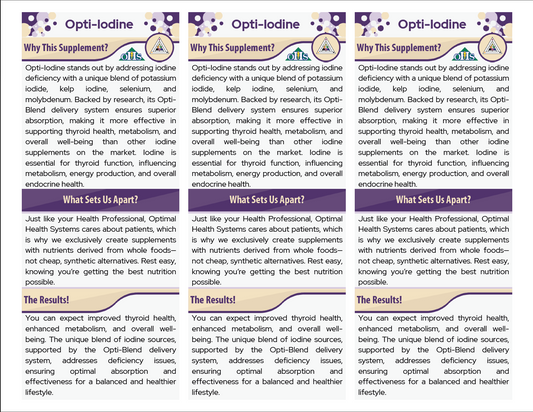 Opti-Iodine

Why This Supplement?

OHS

Opti-Iodine stands out by addressing iodine deficiency with a unique blend of potassium iodide, kelp iodine, selenium, and molybdenum. Backed by research, its Opti-Blend delivery system ensures superior absorption, making it more effective in supporting thyroid health, metabolism, and overall well-being than other iodine supplements on the market. Iodine is essential for thyroid function, influencing metabolism, energy production, and overall endocrine health.

What Sets Us Apart?

Just like your Health Professional, Optimal Health Systems cares about patients, which is why we exclusively create supplements with nutrients derived from whole foods—not cheap, synthetic alternatives. Rest easy, knowing you're getting the best nutrition possible.

The Results!

You can expect improved thyroid health, enhanced metabolism, and overall well-being. The unique blend of iodine sources, supported by the Opti-Blend delivery system, addresses deficiency issues, ensuring optimal absorption and effectiveness for a balanced and healthier lifestyle.

Opti-Iodine

Why This Supplement?

OHS

Opti-Iodine stands out by addressing iodine deficiency with a unique blend of potassium iodide, kelp iodine, selenium, and molybdenum. Backed by research, its Opti-Blend delivery system ensures superior absorption, making it more effective in supporting thyroid health, metabolism, and overall well-being than other iodine supplements on the market. Iodine is essential for thyroid function, influencing metabolism, energy production, and overall endocrine health.

What Sets Us Apart?

Just like your Health Professional, Optimal Health Systems cares about patients, which is why we exclusively create supplements with nutrients derived from whole foods—not cheap, synthetic alternatives. Rest easy, knowing you're getting the best nutrition possible.

The Results!

You can expect improved thyroid health, enhanced metabolism, and overall well-being. The unique blend of iodine sources, supported by the Opti-Blend delivery system, addresses deficiency issues, ensuring optimal absorption and effectiveness for a balanced and healthier lifestyle.

Opti-Iodine

Why This Supplement?

OHS

Opti-Iodine stands out by addressing iodine deficiency with a unique blend of potassium iodide, kelp iodine, selenium, and molybdenum. Backed by research, its Opti-Blend delivery system ensures superior absorption, making it more effective in supporting thyroid health, metabolism, and overall well-being than other iodine supplements on the market. Iodine is essential for thyroid function, influencing metabolism, energy production, and overall endocrine health.

What Sets Us Apart?

Just like your Health Professional, Optimal Health Systems cares about patients, which is why we exclusively create supplements with nutrients derived from whole foods—not cheap, synthetic alternatives. Rest easy, knowing you're getting the best nutrition possible.

The Results!

You can expect improved thyroid health, enhanced metabolism, and overall well-being. The unique blend of iodine sources, supported by the Opti-Blend delivery system, addresses deficiency issues, ensuring optimal absorption and effectiveness for a balanced and healthier lifestyle.